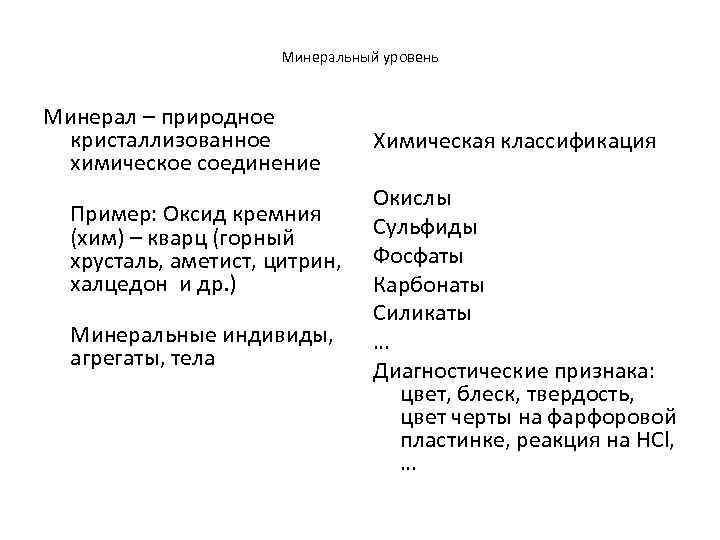 Минеральный уровень

Минерал – природное кристаллизованное химическое соединение

Пример: Оксид кремния (хим) – кварц (горный хрусталь, аметист, цитрин, халцедон и др.)

Минеральные индивиды, агрегаты, тела

Химическая классификация

Окислы
Сульфиды
Фосфаты
Карбонаты
Силикаты
…
Диагностические признака: цвет, блеск, твердость, цвет черты на фарфоровой пластинке, реакция на $HCl$, …